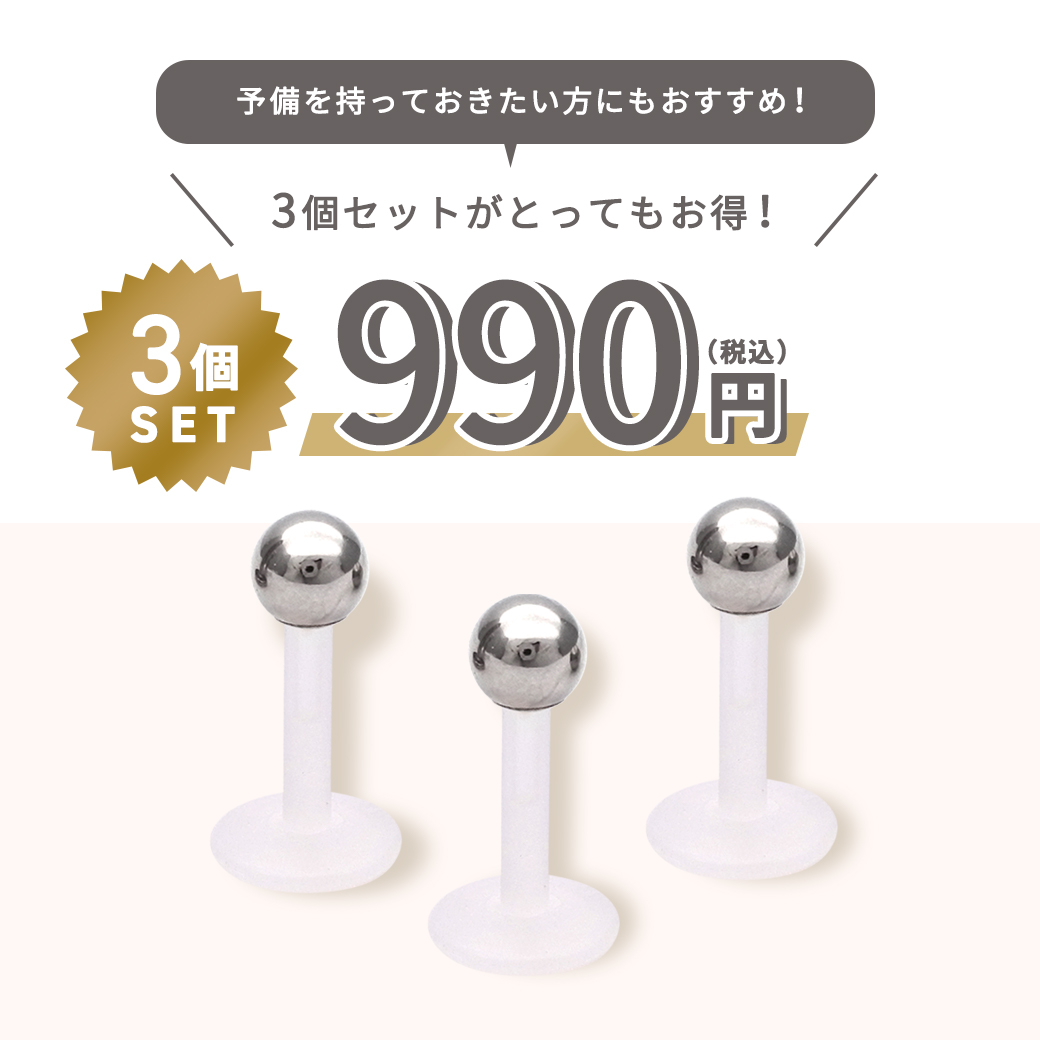 予備を持っておきたい方にもおすすめ！

3個セットがとってもお得！

3個
SET

990
（税込）
円